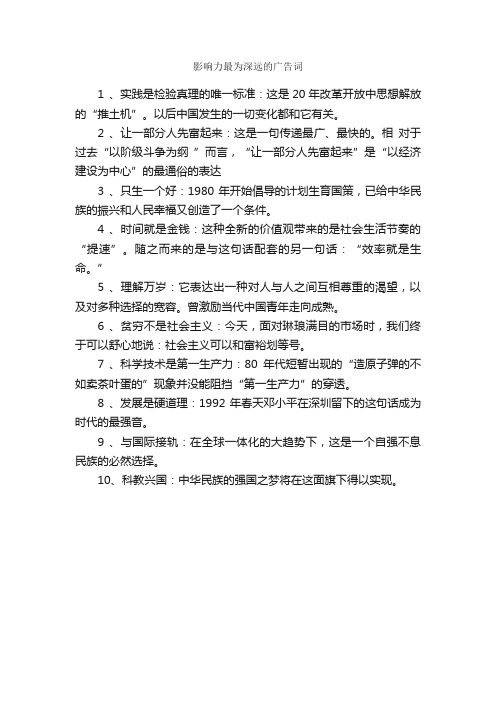 影响力最为深远的广告词

1 、实践是检验真理的唯一标准：这是 20 年改革开放中思想解放的“推土机”。以后中国发生的一切变化都和它有关。

2 、让一部分人先富起来：这是一句传递最广、最快的。相 对于过去“以阶级斗争为纲 ”而言，“让一部分人先富起来”是“以经济建设为中心”的最通俗的表达

3 、只生一个好：1980 年开始倡导的计划生育国策，已给中华民族的振兴和人民幸福又创造了一个条件。

4 、时间就是金钱：这种全新的价值观带来的是社会生活节奏的“提速”。随之而来的是与这句话配套的另一句话：“效率就是生命。”

5 、理解万岁：它表达出一种对人与人之间互相尊重的渴望，以及对多种选择的宽容。曾激励当代中国青年走向成熟。

6 、贫穷不是社会主义：今天，面对琳琅满目的市场时，我们终于可以舒心地说：社会主义可以和富裕划等号。

7 、科学技术是第一生产力：80 年代短暂出现的“造原子弹的不如卖茶叶蛋的”现象并没能阻挡“第一生产力”的穿透。

8 、发展是硬道理：1992 年春天邓小平在深圳留下的这句话成为时代的最强音。

9 、与国际接轨：在全球一体化的大趋势下，这是一个自强不息民族的必然选择。

10、科教兴国：中华民族的强国之梦将在这面旗下得以实现。